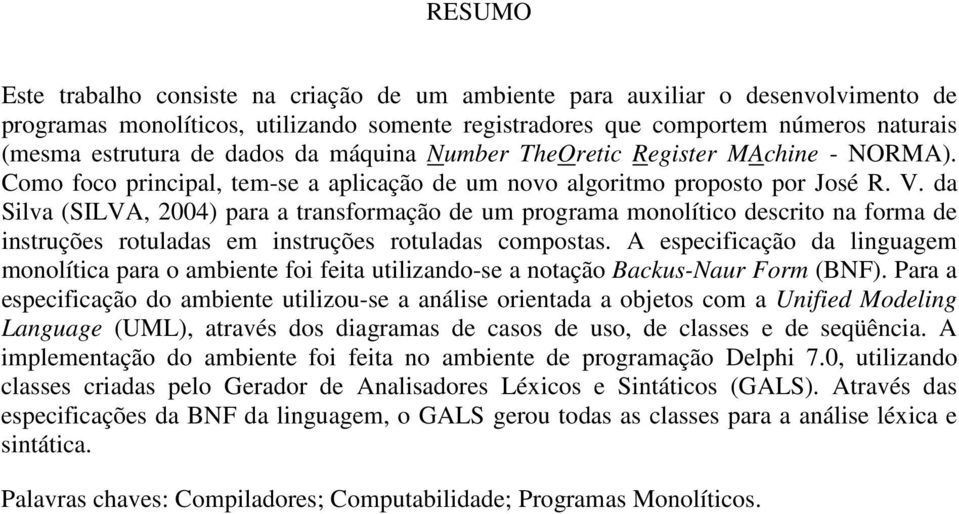 RESUMO

Este trabalho consiste na criação de um ambiente para auxiliar o desenvolvimento de programas monolíticos, utilizando somente registradores que comportem números naturais (mesma estrutura de dados da máquina Number TheOretic Register MAchine - NORMA). Como foco principal, tem-se a aplicação de um novo algoritmo proposto por José R. V. da Silva (SILVA, 2004) para a transformação de um programa monolítico descrito na forma de instruções rotuladas em instruções rotuladas compostas. A especificação da linguagem monolítica para o ambiente foi feita utilizando-se a notação Backus-Naur Form (BNF). Para a especificação do ambiente utilizou-se a análise orientada a objetos com a Unified Modeling Language (UML), através dos diagramas de casos de uso, de classes e de seqüência. A implementação do ambiente foi feita no ambiente de programação Delphi 7.0, utilizando classes criadas pelo Gerador de Analisadores Léxicos e Sintáticos (GALS). Através das especificações da BNF da linguagem, o GALS gerou todas as classes para a análise léxica e sintática.

Palavras chaves: Compiladores; Computabilidade; Programas Monolíticos.